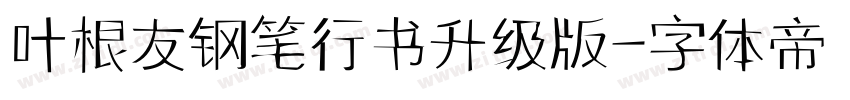 叶根友钢笔行书升级版-字体帝